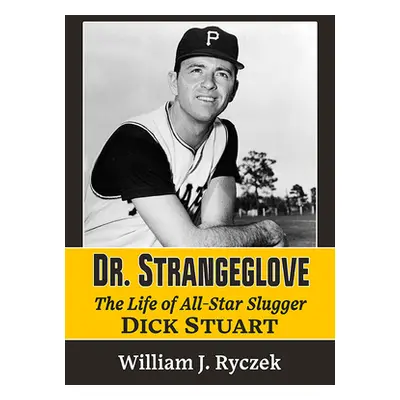 P

DR. STRANGEGLOVE
The Life of All-Star Slugger
DICK STUART

William J. Ryczek